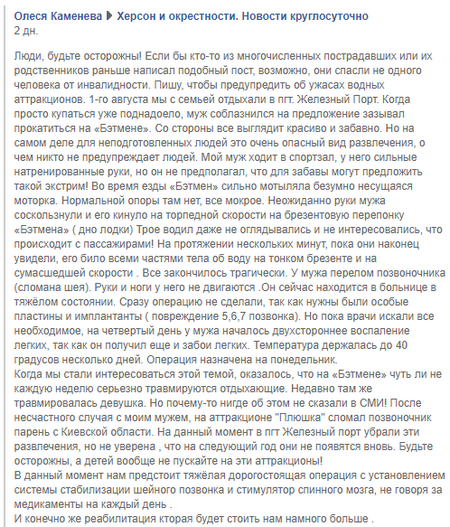 Олеся Каменева ▶ Херсон и окрестности. Новости круглосуточно
2 дн.

Люди, будьте осторожны! Если бы кто-то из многочисленных пострадавших или их родственников раньше написал подобный пост, возможно, они спасли не одного человека от инвалидности. Пишу, чтобы предупредить об ужасах водных аттракционов. 1-го августа мы с семьей отдыхали в пгт. Железный Порт. Когда просто купаться уже поднадоело, муж соблазнился на предложение зазывал прокатиться на «Бэтмене». Со стороны все выглядит красиво и забавно. Но на самом деле для неподготовленных людей это очень опасный вид развлечения, о чем никто не предупреждает людей. Мой муж ходит в спортзал, у него сильные натренированные руки, но он не предполагал, что для забавы могут предложить такой экстрим! Во время езды «Бэтмен» сильно мотыляла безумно несущаяся моторка. Нормальной опоры там нет, все мокрое. Неожиданно руки мужа соскользнули и его кинуло на торпедной скорости на брезентовую перепонку «Бэтмена» ( дно лодки) Трое водил даже не оглядывались и не интересовались, что происходит с пассажирами! На протяжении нескольких минут, пока они наконец увидели, его било всеми частями тела об воду на тонком брезенте и на сумасшедшей скорости . Все закончилось трагически. У мужа перелом позвоночника (сломана шея). Руки и ноги у него не двигаются .Он сейчас находится в больнице в тяжёлом состоянии. Сразу операцию не сделали, так как нужны были особые пластины и имплантанты ( повреждение 5,6,7 позвонка). Но пока врачи искали все необходимое, на четвертый день у мужа началось двухстороннее воспаление легких, так как он получил еще и забои легких. Температура держалась до 40 градусов несколько дней. Операция назначена на понедельник.
Когда мы стали интересоваться этой темой, оказалось, что на «Бэтмене» чуть ли не каждую неделю серьезно травмируются отдыхающие. Недавно там же травмировалась девушка. Но почему-то нигде об этом не сказали в СМИ! После несчастного случая с моим мужем, на аттракционе "Плюшка" сломал позвоночник парень с Киевской области. На данный момент в пгт Железный порт убрали эти развлечения, но не уверена , что на следующий год они не появятся вновь. Будьте осторожны, а детей вообще не пускайте на эти аттракционы!
В данный момент нам предстоит тяжёлая дорогостоящая операция с установлением системы стабилизации шейного позвонка и стимулятор спинного мозга, не говоря за медикаменты на каждый день .
И конечно же реабилитация кторая будет стоить нам намного больше .